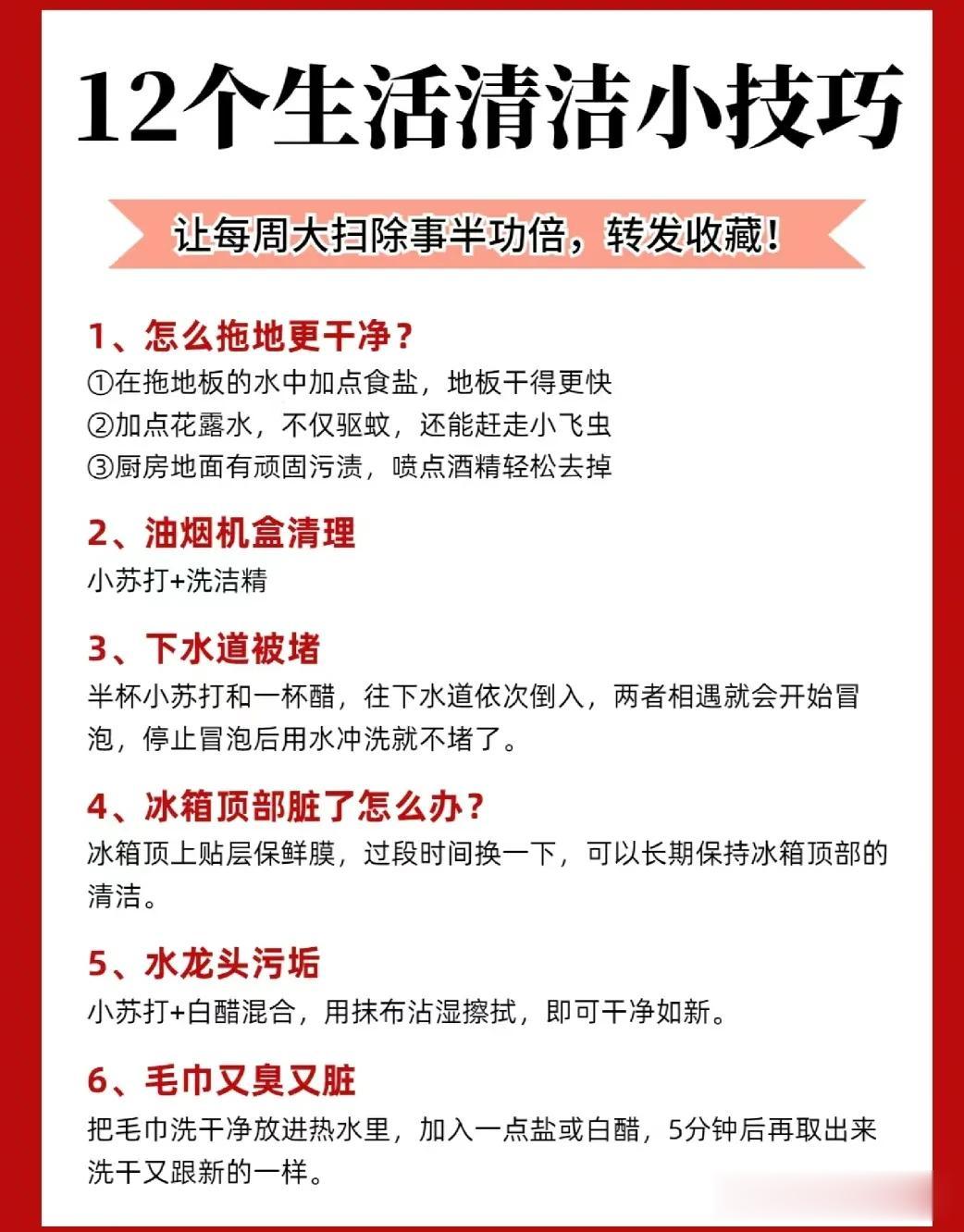 12个生活清洁小技巧

让每周大扫除事半功倍，转发收藏！

1、怎么拖地更干净？
①在拖地板的水中加点食盐，地板干得更快
②加点花露水，不仅驱蚊，还能赶走小飞虫
③厨房地面有顽固污渍，喷点酒精轻松去掉

2、油烟机盒清理
小苏打+洗洁精

3、下水道被堵
半杯小苏打和一杯醋，往下水道依次倒入，两者相遇就会开始冒泡，停止冒泡后用水冲洗就不堵了。

4、冰箱顶部脏了怎么办？
冰箱顶上贴层保鲜膜，过段时间换一下，可以长期保持冰箱顶部的清洁。

5、水龙头污垢
小苏打+白醋混合，用抹布沾湿擦拭，即可干净如新。

6、毛巾又臭又脏
把毛巾洗干净放进热水里，加入一点盐或白醋，5分钟后再取出来洗干又跟新的一样。